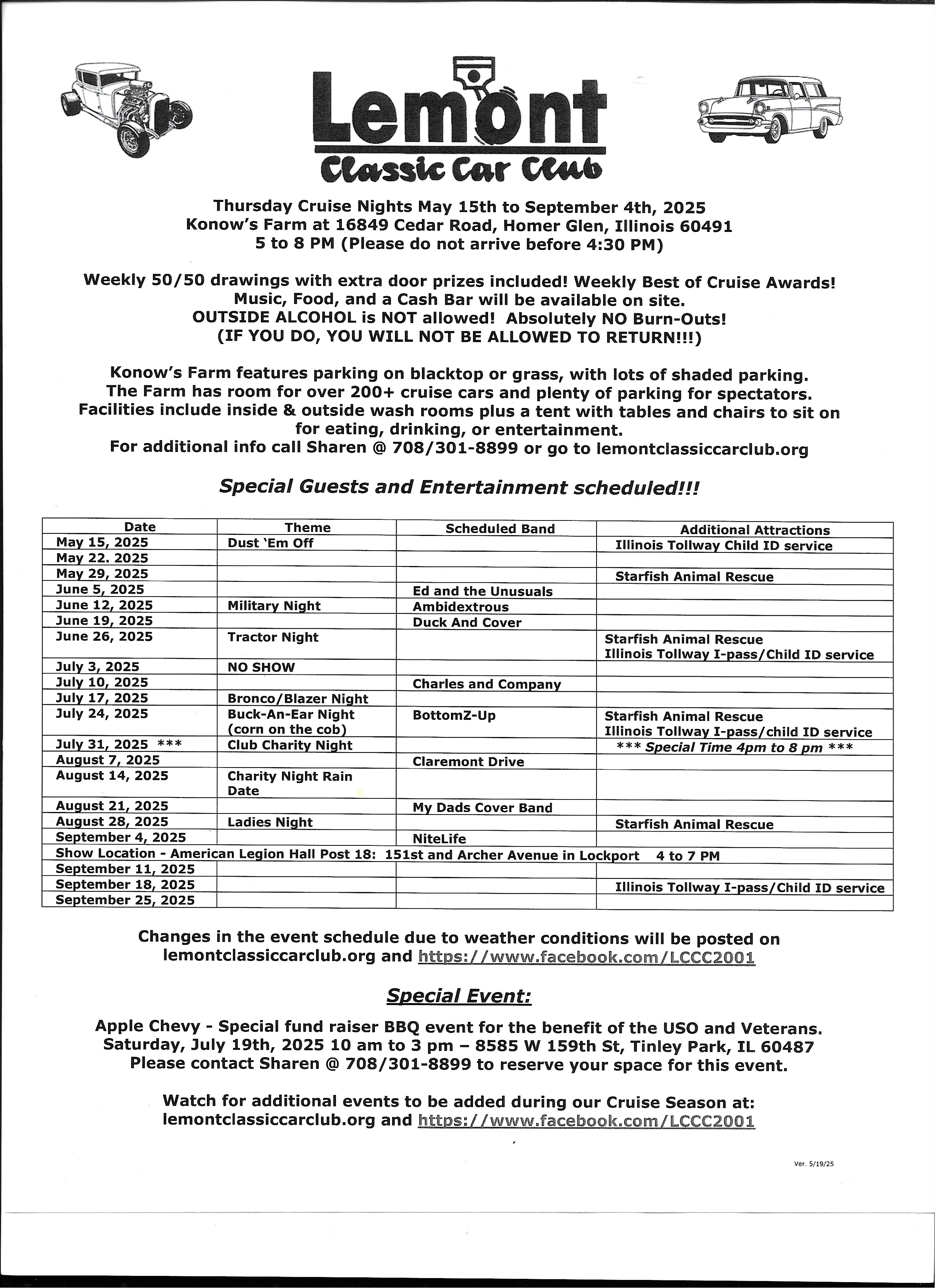 Lemont
Classic Car Club

Thursday Cruise Nights May 15th to September 4th, 2025
Konow's Farm at 16849 Cedar Road, Homer Glen, Illinois 60491
5 to 8 PM (Please do not arrive before 4:30 PM)

Weekly 50/50 drawings with extra door prizes included! Weekly Best of Cruise Awards!
Music, Food, and a Cash Bar will be available on site.
OUTSIDE ALCOHOL is NOT allowed! Absolutely NO Burn-Outs!
(IF YOU DO, YOU WILL NOT BE ALLOWED TO RETURN!!!)

Konow's Farm features parking on blacktop or grass, with lots of shaded parking.
The Farm has room for over 200+ cruise cars and plenty of parking for spectators.
Facilities include inside & outside wash rooms plus a tent with tables and chairs to sit on for eating, drinking, or entertainment.
For additional info call Sharen @ 708/301-8899 or go to lemontclassiccarclub.org

Special Guests and Entertainment scheduled!!!

| Date | Theme | Scheduled Band | Additional Attractions |
|---|---|---|---|
| May 15, 2025 | Dust 'Em Off | | Illinois Tollway Child ID service |
| May 22. 2025 | | | |
| May 29, 2025 | | | Starfish Animal Rescue |
| June 5, 2025 | | Ed and the Unusuals | |
| June 12, 2025 | Military Night | Ambidextrous | |
| June 19, 2025 | | Duck And Cover | |
| June 26, 2025 | Tractor Night | | Starfish Animal Rescue Illinois Tollway I-pass/Child ID service |
| July 3, 2025 | NO SHOW | | |
| July 10, 2025 | | Charles and Company | |
| July 17, 2025 | Bronco/Blazer Night | | |
| July 24, 2025 | Buck-An-Ear Night (corn on the cob) | BottomZ-Up | Starfish Animal Rescue Illinois Tollway I-pass/child ID service |
| July 31, 2025 *** | Club Charity Night | | *** Special Time 4pm to 8 pm *** |
| August 7, 2025 | | Claremont Drive | |
| August 14, 2025 | Charity Night Rain Date | | |
| August 21, 2025 | | My Dads Cover Band | |
| August 28, 2025 | Ladies Night | | Starfish Animal Rescue |
| September 4, 2025 | | NiteLife | |
| Show Location - American Legion Hall Post 18: 151st and Archer Avenue in Lockport 4 to 7 PM | | | |
| September 11, 2025 | | | |
| September 18, 2025 | | | Illinois Tollway I-pass/Child ID service |
| September 25, 2025 | | | |

Changes in the event schedule due to weather conditions will be posted on lemontclassiccarclub.org and https://www.facebook.com/LCCC2001

Special Event:

Apple Chevy - Special fund raiser BBQ event for the benefit of the USO and Veterans.
Saturday, July 19th, 2025 10 am to 3 pm – 8585 W 159th St, Tinley Park, IL 60487
Please contact Sharen @ 708/301-8899 to reserve your space for this event.

Watch for additional events to be added during our Cruise Season at:
lemontclassiccarclub.org and https://www.facebook.com/LCCC2001

Ver. 5/19/25